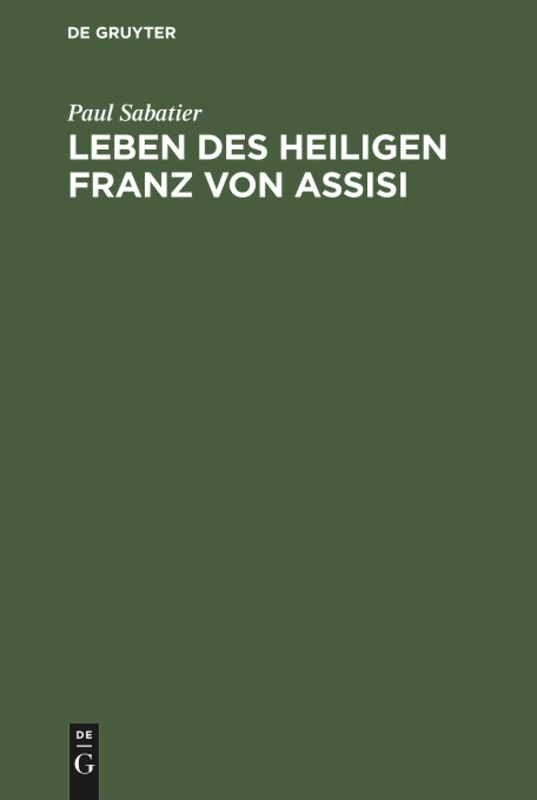 DE GRUYTER

Paul Sabatier

LEBEN DES HEILIGEN FRANZ VON ASSISI

DE
G